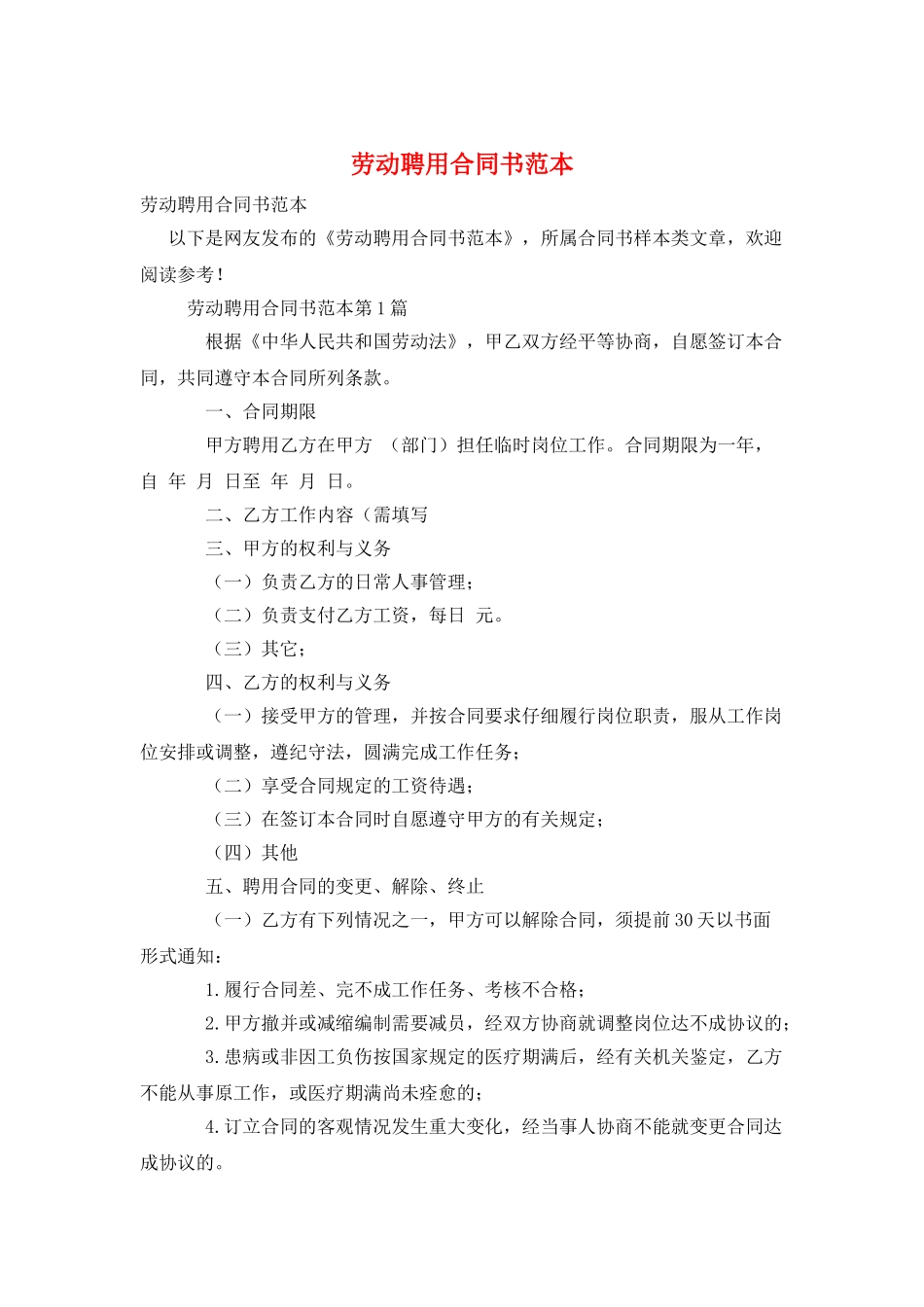 劳动聘用合同书范本

劳动聘用合同书范本

以下是网友发布的《劳动聘用合同书范本》，所属合同书样本类文章，欢迎阅读参考！

劳动聘用合同书范本第1篇

根据《中华人民共和国劳动法》，甲乙双方经平等协商，自愿签订本合同，共同遵守本合同所列条款。

一、合同期限

甲方聘用乙方在甲方 （部门）担任临时岗位工作。合同期限为一年，自 年 月 日至 年 月 日。

二、乙方工作内容（需填写

三、甲方的权利与义务

（一）负责乙方的日常人事管理；

（二）负责支付乙方工资，每日 元。

（三）其它；

四、乙方的权利与义务

（一）接受甲方的管理，并按合同要求仔细履行岗位职责，服从工作岗位安排或调整，遵纪守法，圆满完成工作任务；

（二）享受合同规定的工资待遇；

（三）在签订本合同时自愿遵守甲方的有关规定；

（四）其他

五、聘用合同的变更、解除、终止

（一）乙方有下列情况之一，甲方可以解除合同，须提前30天以书面形式通知：

1.履行合同差、完不成工作任务、考核不合格；

2.甲方撤并或减缩编制需要减员，经双方协商就调整岗位达不成协议的；

3.患病或非因工负伤按国家规定的医疗期满后，经有关机关鉴定，乙方不能从事原工作，或医疗期满尚未痊愈的；

4.订立合同的客观情况发生重大变化，经当事人协商不能就变更合同达成协议的。